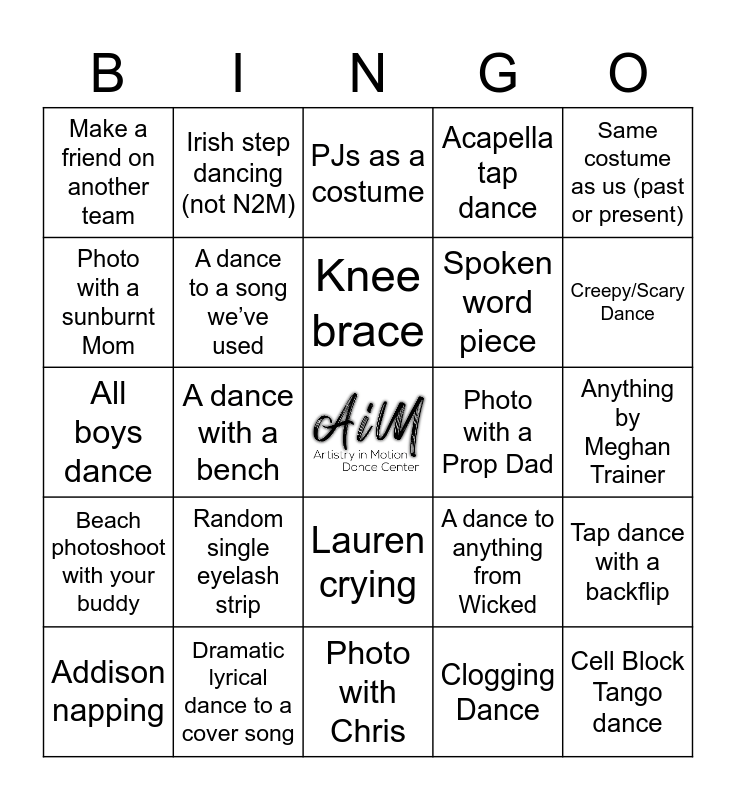 | B | I | N | G | O |
|---|---|---|---|---|
| Make a friend on another team | Irish step dancing (not N2M) | PJs as a costume | Acapella tap dance | Same costume as us (past or present) |
| Photo with a sunburnt Mom | A dance to a song we've used | Knee brace | Spoken word piece | Creepy/Scary Dance |
| All boys dance | A dance with a bench | AiM Artistry in Motion Dance Center | Photo with a Prop Dad | Anything by Meghan Trainer |
| Beach photoshoot with your buddy | Random single eyelash strip | Lauren crying | A dance to anything from Wicked | Tap dance with a backflip |
| Addison napping | Dramatic lyrical dance to a cover song | Photo with Chris | Clogging Dance | Cell Block Tango dance |